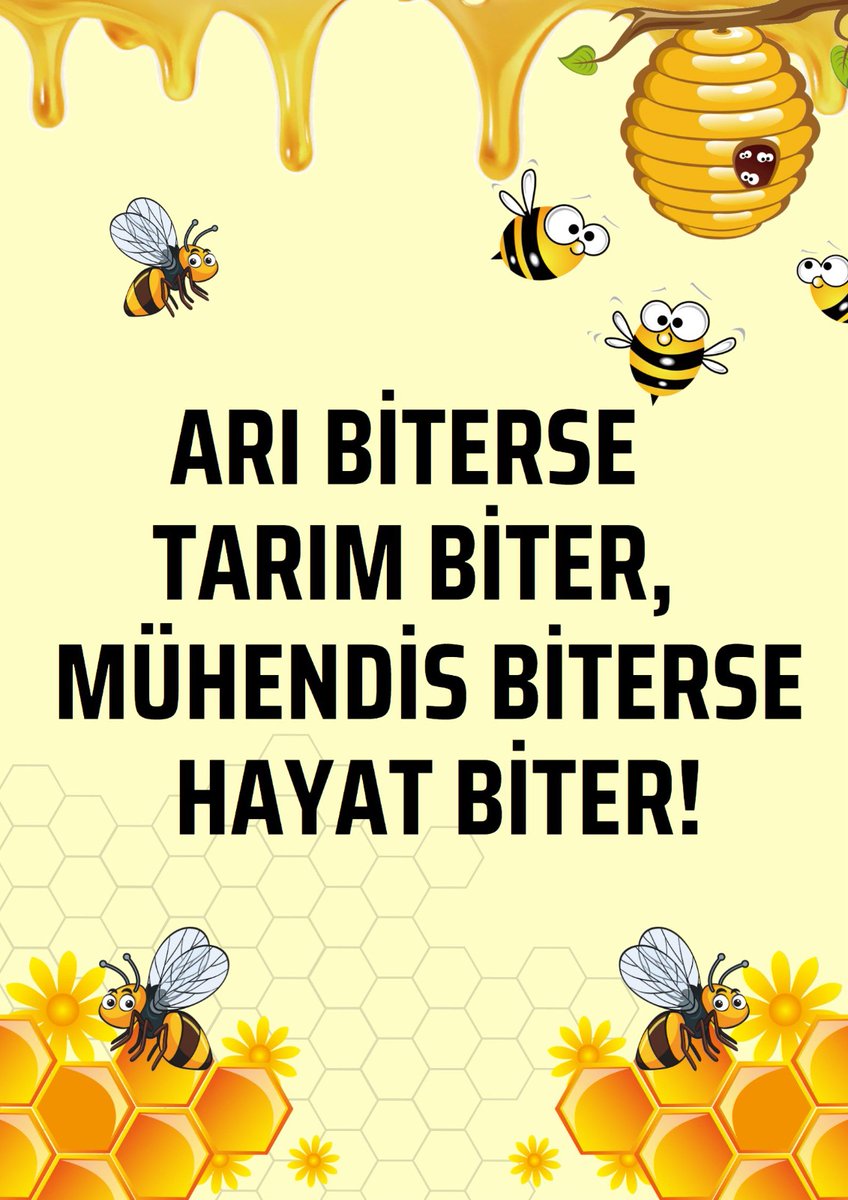 ARI BİTERSE
TARIM BİTER,
MÜHENDİS BİTERSE
HAYAT BİTER!